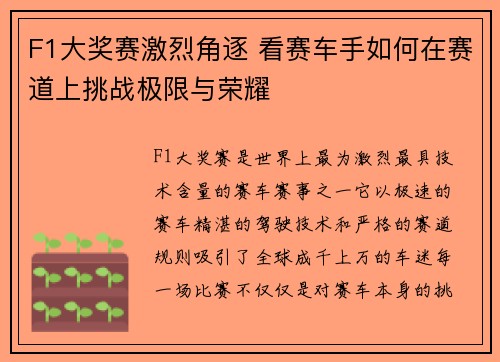 F1大奖赛激烈角逐 看赛车手如何在赛道上挑战极限与荣耀

F1大奖赛是世界上最为激烈最具技术含量的赛车赛事之一它以极速的赛车精湛的驾驶技术和严格的赛道规则吸引了全球成千上万的车迷每一场比赛不仅仅是对赛车本身的挑